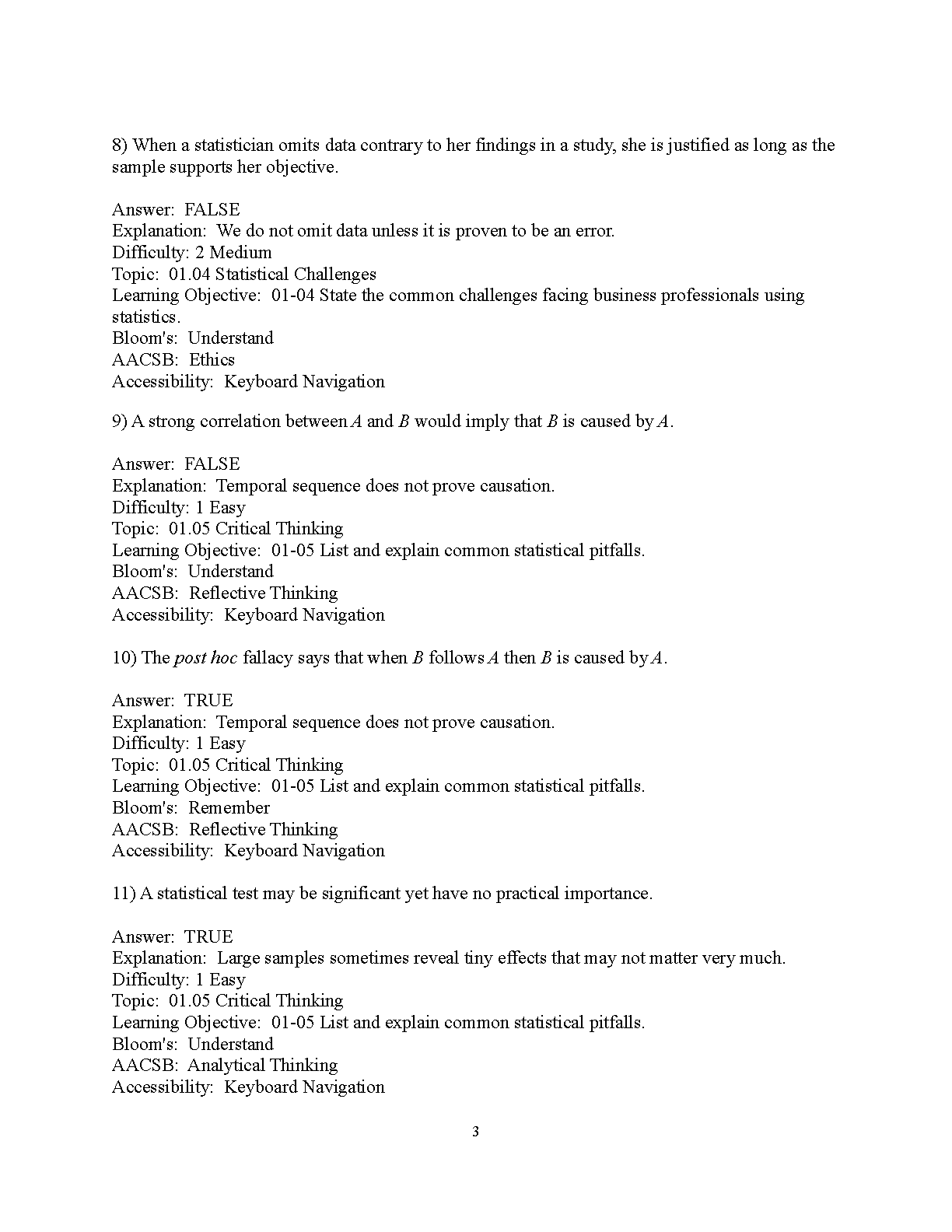 8) When a statistician omits data contrary to her findings in a study, she is justified as long as the sample supports her objective.

Answer: FALSE
Explanation: We do not omit data unless it is proven to be an error.
Difficulty: 2 Medium
Topic: 01.04 Statistical Challenges
Learning Objective: 01-04 State the common challenges facing business professionals using statistics.
Bloom's: Understand
AACSB: Ethics
Accessibility: Keyboard Navigation

9) A strong correlation between $A$ and $B$ would imply that $B$ is caused by $A$.

Answer: FALSE
Explanation: Temporal sequence does not prove causation.
Difficulty: 1 Easy
Topic: 01.05 Critical Thinking
Learning Objective: 01-05 List and explain common statistical pitfalls.
Bloom's: Understand
AACSB: Reflective Thinking
Accessibility: Keyboard Navigation

10) The post hoc fallacy says that when $B$ follows $A$ then $B$ is caused by $A$.

Answer: TRUE
Explanation: Temporal sequence does not prove causation.
Difficulty: 1 Easy
Topic: 01.05 Critical Thinking
Learning Objective: 01-05 List and explain common statistical pitfalls.
Bloom's: Remember
AACSB: Reflective Thinking
Accessibility: Keyboard Navigation

11) A statistical test may be significant yet have no practical importance.

Answer: TRUE
Explanation: Large samples sometimes reveal tiny effects that may not matter very much.
Difficulty: 1 Easy
Topic: 01.05 Critical Thinking
Learning Objective: 01-05 List and explain common statistical pitfalls.
Bloom's: Understand
AACSB: Analytical Thinking
Accessibility: Keyboard Navigation

3